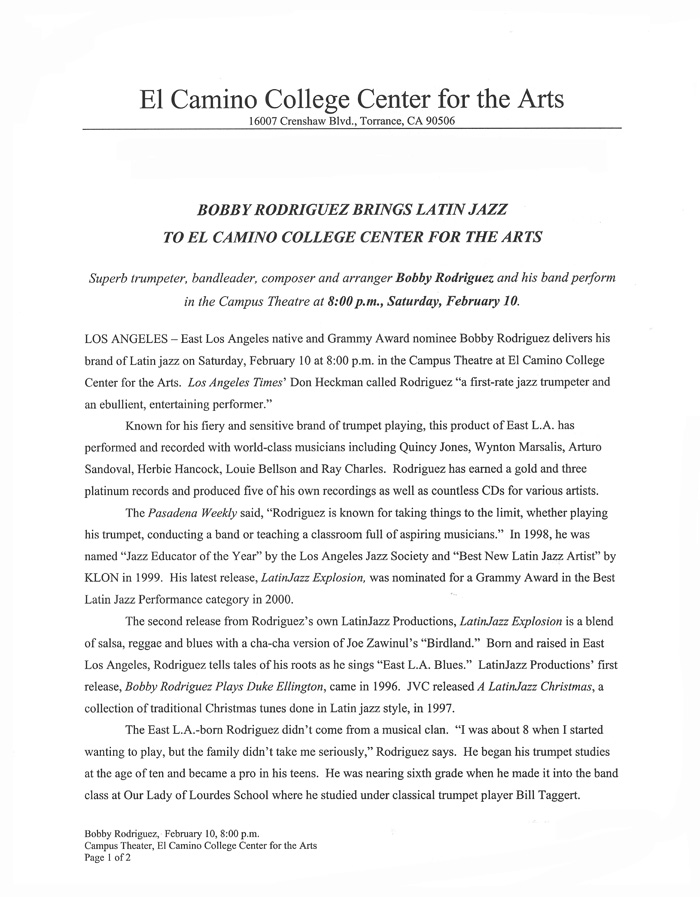 El Camino College Center for the Arts
16007 Crenshaw Blvd., Torrance, CA 90506

BOBBY RODRIGUEZ BRINGS LATIN JAZZ
TO EL CAMINO COLLEGE CENTER FOR THE ARTS

Superb trumpeter, bandleader, composer and arranger Bobby Rodriguez and his band perform in the Campus Theatre at 8:00 p.m., Saturday, February 10.

LOS ANGELES – East Los Angeles native and Grammy Award nominee Bobby Rodriguez delivers his brand of Latin jazz on Saturday, February 10 at 8:00 p.m. in the Campus Theatre at El Camino College Center for the Arts. Los Angeles Times' Don Heckman called Rodriguez "a first-rate jazz trumpeter and an ebullient, entertaining performer."

Known for his fiery and sensitive brand of trumpet playing, this product of East L.A. has performed and recorded with world-class musicians including Quincy Jones, Wynton Marsalis, Arturo Sandoval, Herbie Hancock, Louie Bellson and Ray Charles. Rodriguez has earned a gold and three platinum records and produced five of his own recordings as well as countless CDs for various artists.

The Pasadena Weekly said, "Rodriguez is known for taking things to the limit, whether playing his trumpet, conducting a band or teaching a classroom full of aspiring musicians." In 1998, he was named "Jazz Educator of the Year" by the Los Angeles Jazz Society and "Best New Latin Jazz Artist" by KLON in 1999. His latest release, LatinJazz Explosion, was nominated for a Grammy Award in the Best Latin Jazz Performance category in 2000.

The second release from Rodriguez's own LatinJazz Productions, LatinJazz Explosion is a blend of salsa, reggae and blues with a cha-cha version of Joe Zawinul's "Birdland." Born and raised in East Los Angeles, Rodriguez tells tales of his roots as he sings "East L.A. Blues." LatinJazz Productions' first release, Bobby Rodriguez Plays Duke Ellington, came in 1996. JVC released A LatinJazz Christmas, a collection of traditional Christmas tunes done in Latin jazz style, in 1997.

The East L.A.-born Rodriguez didn't come from a musical clan. "I was about 8 when I started wanting to play, but the family didn't take me seriously," Rodriguez says. He began his trumpet studies at the age of ten and became a pro in his teens. He was nearing sixth grade when he made it into the band class at Our Lady of Lourdes School where he studied under classical trumpet player Bill Taggert.

Bobby Rodriguez, February 10, 8:00 p.m.
Campus Theater, El Camino College Center for the Arts
Page 1 of 2